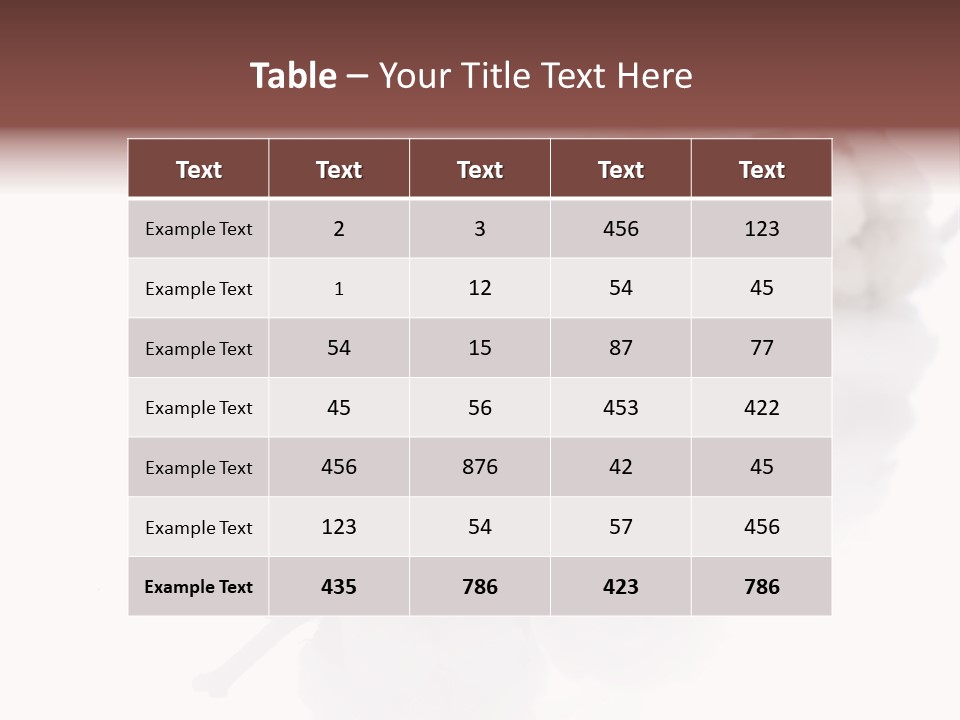 Table – Your Title Text Here

| Text | Text | Text | Text | Text |
|---|---|---|---|---|
| Example Text | 2 | 3 | 456 | 123 |
| Example Text | 1 | 12 | 54 | 45 |
| Example Text | 54 | 15 | 87 | 77 |
| Example Text | 45 | 56 | 453 | 422 |
| Example Text | 456 | 876 | 42 | 45 |
| Example Text | 123 | 54 | 57 | 456 |
| Example Text | 435 | 786 | 423 | 786 |